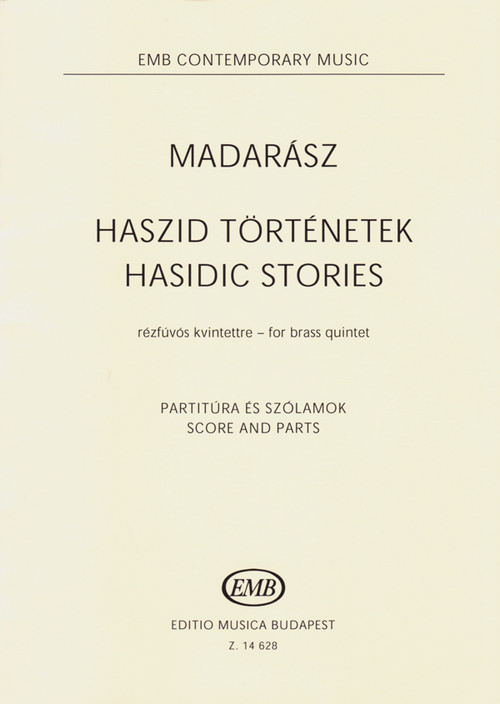 EMB CONTEMPORARY MUSIC

MADARÁSZ

HASZID TÖRTÉNETEK
HASIDIC STORIES

rézfúvós kvintettre – for brass quintet

PARTITÚRA ÉS SZÓLAMOK
SCORE AND PARTS

EMB

EDITIO MUSICA BUDAPEST
Z. 14 628